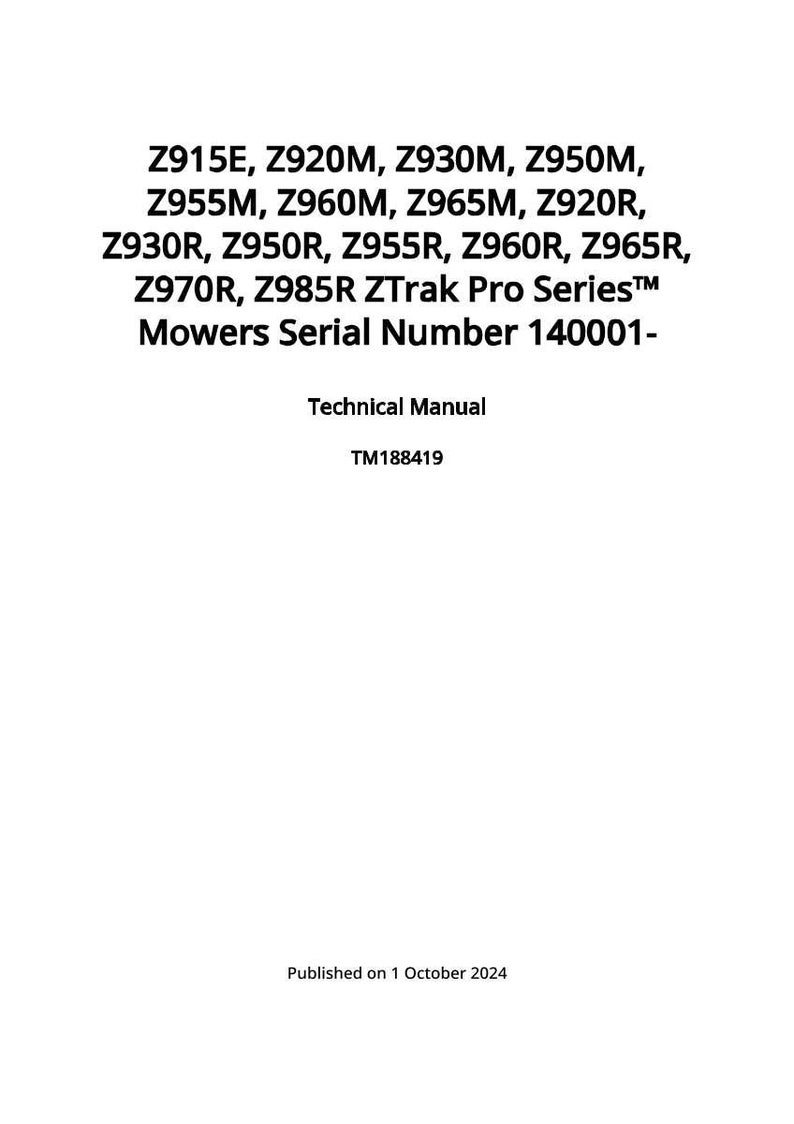 Z915E, Z920M, Z930M, Z950M, Z955M, Z960M, Z965M, Z920R, Z930R, Z950R, Z955R, Z960R, Z965R, Z970R, Z985R ZTrak Pro Series™ Mowers Serial Number 140001-

Technical Manual

TM188419

Published on 1 October 2024